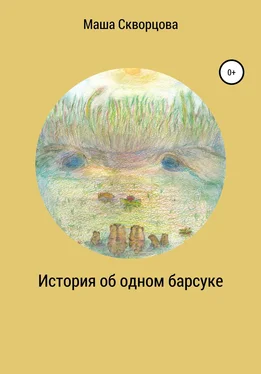 Маша Скворцова

0+

История об одном барсуке